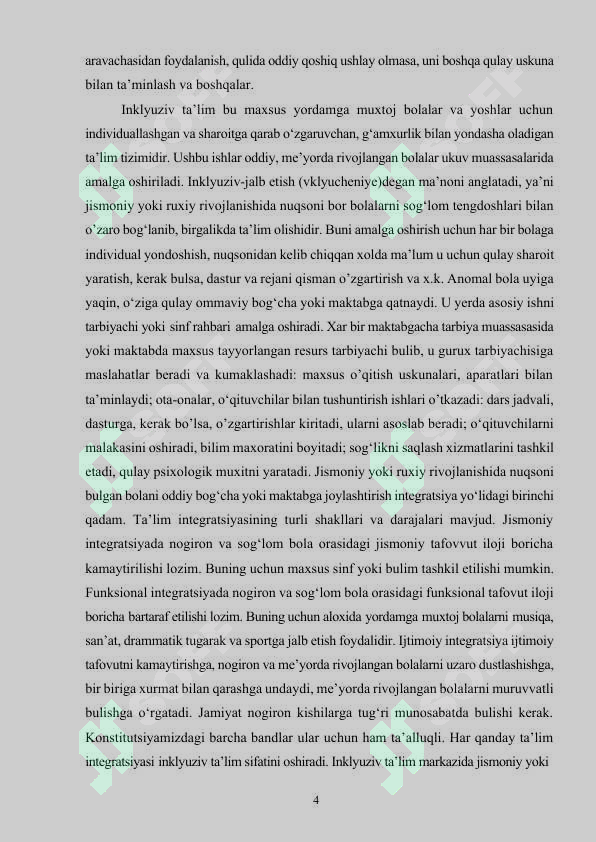 aravachasidan foydalanish, qulida oddiy qoshiq ushlay olmasa, uni boshqa qulay uskuna bilan ta'minlash va boshqalar.

Inklyuziv ta'lim bu maxsus yordamga muxtoj bolalar va yoshlar uchun individuallashgan va sharoitga qarab o'zgaruvchan, g'amxurlik bilan yondasha oladigan ta'lim tizimidir. Ushbu ishlar oddiy, me'yorda rivojlangan bolalar ukuv muassasalarida amalga oshiriladi. Inklyuziv-jalb etish (vklyucheniye)degan ma'noni anglatadi, ya'ni jismoniy yoki ruxiy rivojlanishida nuqsoni bor bolalarni sog'lom tengdoshlari bilan o'zaro bog'lanib, birgalikda ta'lim olishidir. Buni amalga oshirish uchun har bir bolaga individual yondoshish, nuqsonidan kelib chiqqan xolda ma'lum u uchun qulay sharoit yaratish, kerak bulsa, dastur va rejani qisman o'zgartirish va x.k. Anomal bola uyiga yaqin, o'ziga qulay ommaviy bog'cha yoki maktabga qatnaydi. U yerda asosiy ishni tarbiyachi yoki sinf rahbari amalga oshiradi. Xar bir maktabgacha tarbiya muassasasida yoki maktabda maxsus tayyorlangan resurs tarbiyachi bulib, u gurux tarbiyachisiga maslahatlar beradi va kumaklashadi: maxsus o'qitish uskunalari, aparatlari bilan ta'minlaydi; ota-onalar, o'qituvchilar bilan tushuntirish ishlari o'tkazadi: dars jadvali, dasturga, kerak bo'lsa, o'zgartirishlar kiritadi, ularni asoslab beradi; o'qituvchilarni malakasini oshiradi, bilim maxoratini boyitadi; sog'likni saqlash xizmatlarini tashkil etadi, qulay psixologik muxitni yaratadi. Jismoniy yoki ruxiy rivojlanishida nuqsoni bulgan bolani oddiy bog'cha yoki maktabga joylashtirish integratsiya yo'lidagi birinchi qadam. Ta'lim integratsiyasining turli shakllari va darajalari mavjud. Jismoniy integratsiyada nogiron va sog'lom bola orasidagi jismoniy tafovvut iloji boricha kamaytirilishi lozim. Buning uchun maxsus sinf yoki bulim tashkil etilishi mumkin. Funksional integratsiyada nogiron va sog'lom bola orasidagi funksional tafovut iloji boricha bartaraf etilishi lozim. Buning uchun aloxida yordamga muxtoj bolalarni musiqa, san'at, drammatik tugarak va sportga jalb etish foydalidir. Ijtimoiy integratsiya ijtimoiy tafovutni kamaytirishga, nogiron va me'yorda rivojlangan bolalarni uzaro dustlashishga, bir biriga xurmat bilan qarashga undaydi, me'yorda rivojlangan bolalarni muruvvatli bulishga o'rgatadi. Jamiyat nogiron kishilarga tug'ri munosabatda bulishi kerak. Konstitutsiyamizdagi barcha bandlar ular uchun ham ta'alluqli. Har qanday ta'lim integratsiyasi inklyuziv ta'lim sifatini oshiradi. Inklyuziv ta'lim markazida jismoniy yoki

4